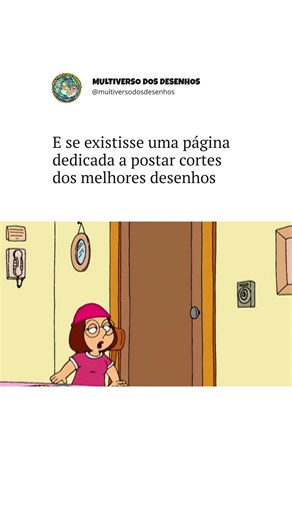 MULTIVERSO DOS DESENHOS
@multiversodosdesenhos

E se existisse uma página dedicada a postar cortes dos melhores desenhos